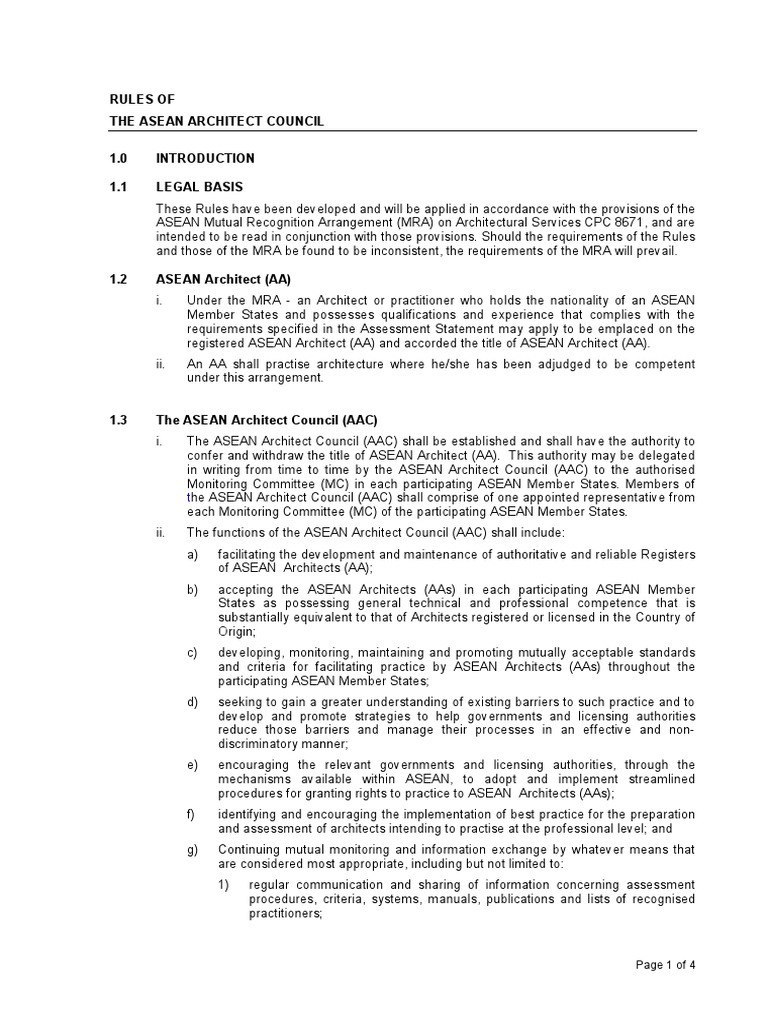 RULES OF
THE ASEAN ARCHITECT COUNCIL

1.0 INTRODUCTION

1.1 LEGAL BASIS

These Rules have been developed and will be applied in accordance with the provisions of the ASEAN Mutual Recognition Arrangement (MRA) on Architectural Services CPC 8671, and are intended to be read in conjunction with those provisions. Should the requirements of the Rules and those of the MRA be found to be inconsistent, the requirements of the MRA will prevail.

1.2 ASEAN Architect (AA)

i. Under the MRA - an Architect or practitioner who holds the nationality of an ASEAN Member States and possesses qualifications and experience that complies with the requirements specified in the Assessment Statement may apply to be emplaced on the registered ASEAN Architect (AA) and accorded the title of ASEAN Architect (AA).

ii. An AA shall practise architecture where he/she has been adjudged to be competent under this arrangement.

1.3 The ASEAN Architect Council (AAC)

i. The ASEAN Architect Council (AAC) shall be established and shall have the authority to confer and withdraw the title of ASEAN Architect (AA). This authority may be delegated in writing from time to time by the ASEAN Architect Council (AAC) to the authorised Monitoring Committee (MC) in each participating ASEAN Member States. Members of the ASEAN Architect Council (AAC) shall comprise of one appointed representative from each Monitoring Committee (MC) of the participating ASEAN Member States.

ii. The functions of the ASEAN Architect Council (AAC) shall include:

a) facilitating the development and maintenance of authoritative and reliable Registers of ASEAN Architects (AA);

b) accepting the ASEAN Architects (AAs) in each participating ASEAN Member States as possessing general technical and professional competence that is substantially equivalent to that of Architects registered or licensed in the Country of Origin;

c) developing, monitoring, maintaining and promoting mutually acceptable standards and criteria for facilitating practice by ASEAN Architects (AAs) throughout the participating ASEAN Member States;

d) seeking to gain a greater understanding of existing barriers to such practice and to develop and promote strategies to help governments and licensing authorities reduce those barriers and manage their processes in an effective and non-discriminatory manner;

e) encouraging the relevant governments and licensing authorities, through the mechanisms available within ASEAN, to adopt and implement streamlined procedures for granting rights to practice to ASEAN Architects (AAs);

f) identifying and encouraging the implementation of best practice for the preparation and assessment of architects intending to practise at the professional level; and

g) Continuing mutual monitoring and information exchange by whatever means that are considered most appropriate, including but not limited to:

1) regular communication and sharing of information concerning assessment procedures, criteria, systems, manuals, publications and lists of recognised practitioners;

Page 1 of 4